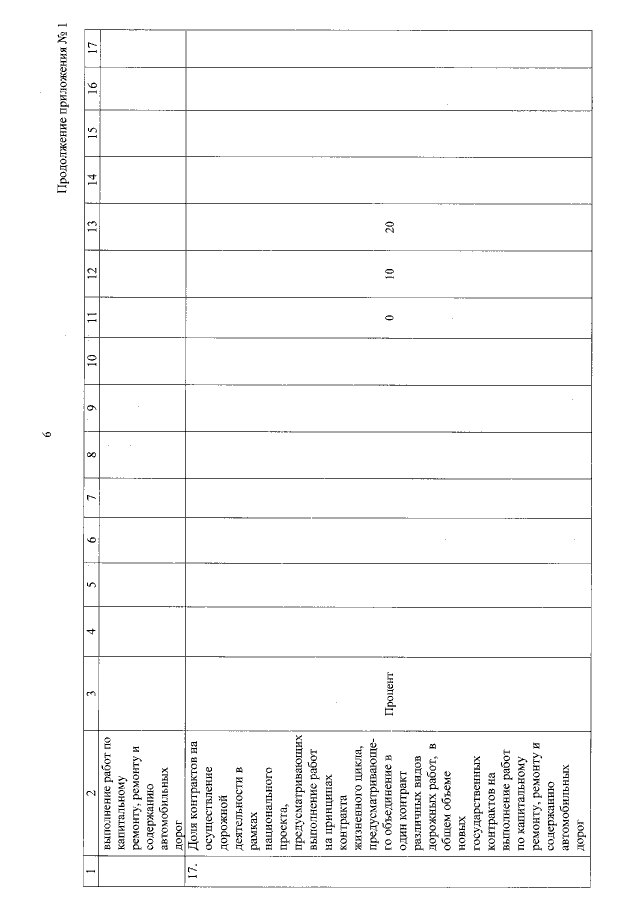 6

Продолжение приложения № 1

| 1 | 2 | 3 | 4 | 5 | 6 | 7 | 8 | 9 | 10 | 11 | 12 | 13 | 14 | 15 | 16 | 17 |
|---|---|---|---|---|---|---|---|---|---|---|---|---|---|---|---|---|
| | выполнение работ по капитальному ремонту, ремонту и содержанию автомобильных дорог | | | | | | | | | | | | | | | |
| 17. | Доля контрактов на осуществление дорожной деятельности в рамках национального проекта, предусматривающих выполнение работ на принципах контракта жизненного цикла, предусматривающего объединение в один контракт различных видов дорожных работ, в общем объеме новых государственных контрактов на выполнение работ по капитальному ремонту, ремонту и содержанию автомобильных дорог | Процент | | | | | | | | 0 | 10 | 20 | | | | |